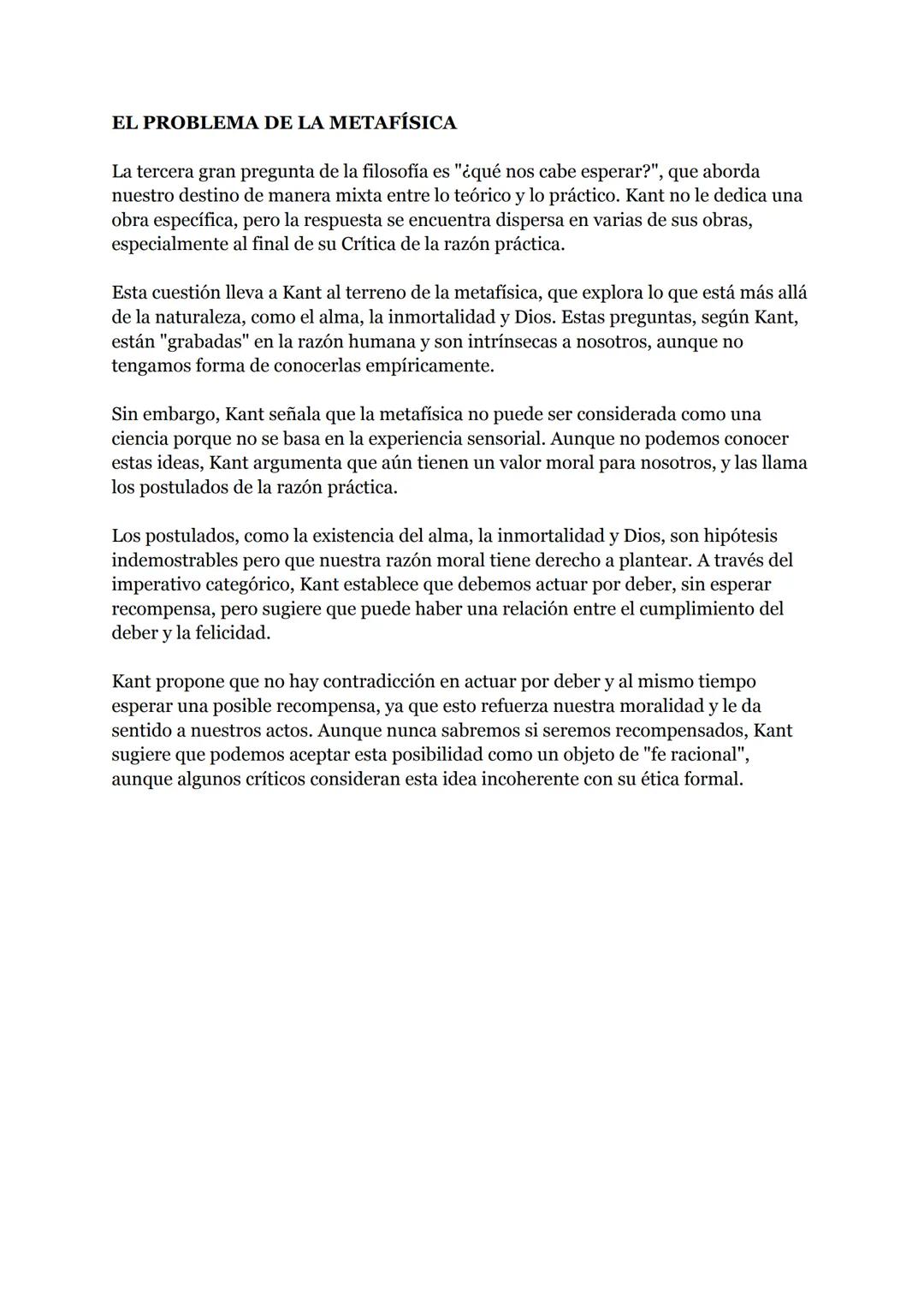 EL PROBLEMA DE LA METAFÍSICA

La tercera gran pregunta de la filosofía es "¿qué nos cabe esperar?", que aborda nuestro destino de manera mixta entre lo teórico y lo práctico. Kant no le dedica una obra específica, pero la respuesta se encuentra dispersa en varias de sus obras, especialmente al final de su Crítica de la razón práctica.

Esta cuestión lleva a Kant al terreno de la metafísica, que explora lo que está más allá de la naturaleza, como el alma, la inmortalidad y Dios. Estas preguntas, según Kant, están "grabadas" en la razón humana y son intrínsecas a nosotros, aunque no tengamos forma de conocerlas empíricamente.

Sin embargo, Kant señala que la metafísica no puede ser considerada como una ciencia porque no se basa en la experiencia sensorial. Aunque no podemos conocer estas ideas, Kant argumenta que aún tienen un valor moral para nosotros, y las llama los postulados de la razón práctica.

Los postulados, como la existencia del alma, la inmortalidad y Dios, son hipótesis indemostrables pero que nuestra razón moral tiene derecho a plantear. A través del imperativo categórico, Kant establece que debemos actuar por deber, sin esperar recompensa, pero sugiere que puede haber una relación entre el cumplimiento del deber y la felicidad.

Kant propone que no hay contradicción en actuar por deber y al mismo tiempo esperar una posible recompensa, ya que esto refuerza nuestra moralidad y le da sentido a nuestros actos. Aunque nunca sabremos si seremos recompensados, Kant sugiere que podemos aceptar esta posibilidad como un objeto de "fe racional", aunque algunos críticos consideran esta idea incoherente con su ética formal.